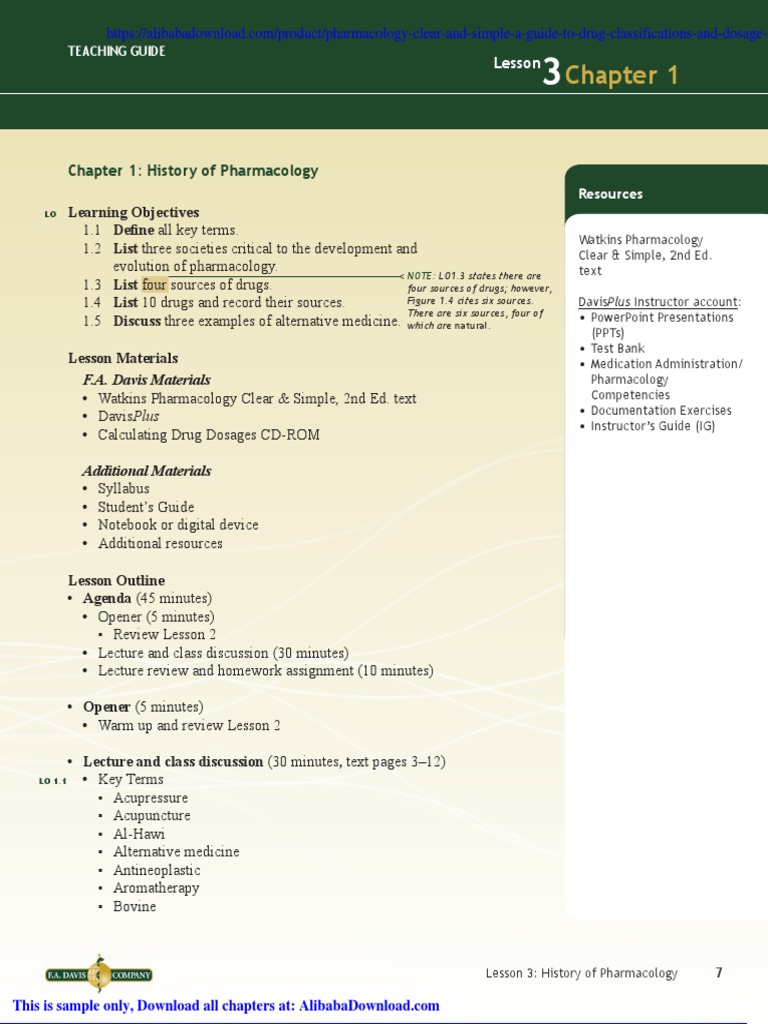 https://alibabadownload.com/product/pharmacology-clear-and-simple-a-guide-to-drug-classifications-and-dosage-

TEACHING GUIDE

Lesson 3 Chapter 1

Chapter 1: History of Pharmacology

LO Learning Objectives
1.1 Define all key terms.
1.2 List three societies critical to the development and evolution of pharmacology.
1.3 List four sources of drugs.
1.4 List 10 drugs and record their sources.
1.5 Discuss three examples of alternative medicine.

NOTE: LO1.3 states there are four sources of drugs; however, Figure 1.4 cites six sources. There are six sources, four of which are natural.

Lesson Materials
F.A. Davis Materials
• Watkins Pharmacology Clear & Simple, 2nd Ed. text
• DavisPlus
• Calculating Drug Dosages CD-ROM

Additional Materials
• Syllabus
• Student's Guide
• Notebook or digital device
• Additional resources

Lesson Outline
• Agenda (45 minutes)
• Opener (5 minutes)
▪ Review Lesson 2
• Lecture and class discussion (30 minutes)
• Lecture review and homework assignment (10 minutes)

• Opener (5 minutes)
• Warm up and review Lesson 2

• Lecture and class discussion (30 minutes, text pages 3–12)
LO 1.1 • Key Terms
▪ Acupressure
▪ Acupuncture
▪ Al-Hawi
▪ Alternative medicine
▪ Antineoplastic
▪ Aromatherapy
▪ Bovine

Resources

Watkins Pharmacology Clear & Simple, 2nd Ed. text

DavisPlus Instructor account:
• PowerPoint Presentations (PPTs)
• Test Bank
• Medication Administration/ Pharmacology Competencies
• Documentation Exercises
• Instructor's Guide (IG)

F.A. DAVIS COMPANY

Lesson 3: History of Pharmacology 7

This is sample only, Download all chapters at: AlibabaDownload.com